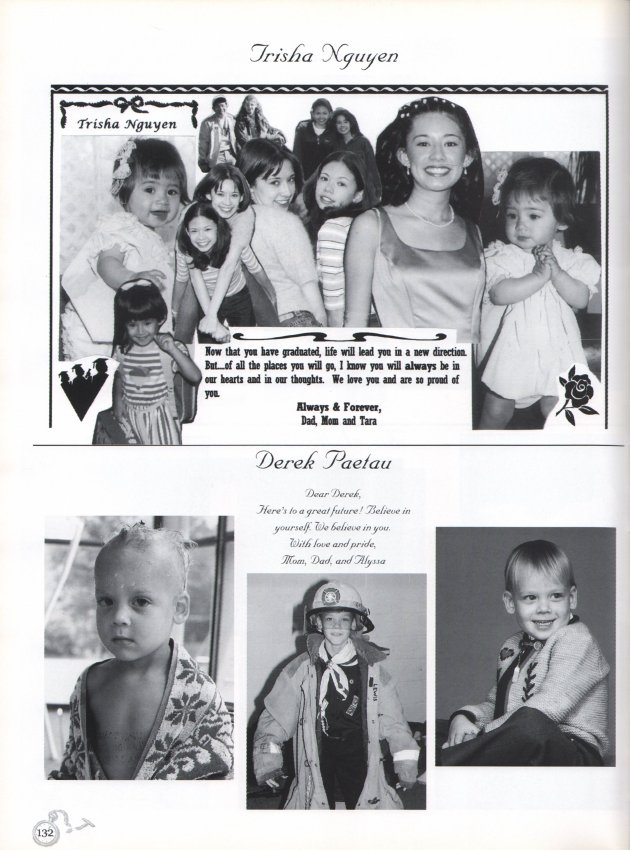 Trisha Nguyen

Trisha Nguyen

Now that you have graduated, life will lead you in a new direction. But...of all the places you will go, I know you will always be in our hearts and in our thoughts. We love you and are so proud of you.

Always & Forever,
Dad, Mom and Tara

Derek Paetau

Dear Derek,
Here's to a great future! Believe in yourself. We believe in you.
With love and pride,
Mom, Dad, and Alyssa

132